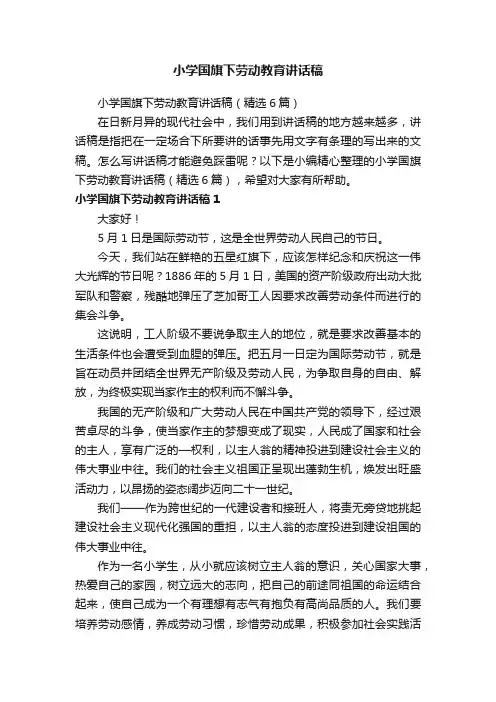 小学国旗下劳动教育讲话稿

小学国旗下劳动教育讲话稿（精选6篇）

在日新月异的现代社会中，我们用到讲话稿的地方越来越多，讲话稿是指把在一定场合下所要讲的话事先用文字有条理的写出来的文稿。怎么写讲话稿才能避免踩雷呢？以下是小编精心整理的小学国旗下劳动教育讲话稿（精选6篇），希望对大家有所帮助。

小学国旗下劳动教育讲话稿1

大家好！

5月1日是国际劳动节，这是全世界劳动人民自己的节日。

今天，我们站在鲜艳的五星红旗下，应该怎样纪念和庆祝这一伟大光辉的节日呢？1886年的5月1日，美国的资产阶级政府出动大批军队和警察，残酷地弹压了芝加哥工人因要求改善劳动条件而进行的集会斗争。

这说明，工人阶级不要说争取主人的地位，就是要求改善基本的生活条件也会遭受到血腥的弹压。把五月一日定为国际劳动节，就是旨在动员并团结全世界无产阶级及劳动人民，为争取自身的自由、解放，为终极实现当家作主的权利而不懈斗争。

我国的无产阶级和广大劳动人民在中国共产党的领导下，经过艰苦卓尽的斗争，使当家作主的梦想变成了现实，人民成了国家和社会的主人，享有广泛的一权利，以主人翁的精神投进到建设社会主义的伟大事业中往。我们的社会主义祖国正呈现出蓬勃生机，焕发出旺盛活动力，以昂扬的姿态阔步迈向二十一世纪。

我们——作为跨世纪的一代建设者和接班人，将责无旁贷地挑起建设社会主义现代化强国的重担，以主人翁的态度投进到建设祖国的伟大事业中往。

作为一名小学生，从小就应该树立主人翁的意识，关心国家大事，热爱自己的家园，树立远大的志向，把自己的前途同祖国的命运结合起来，使自己成为一个有理想有志气有抱负有高尚品质的人。我们要培养劳动感情，养成劳动习惯，珍惜劳动成果，积极参加社会实践活